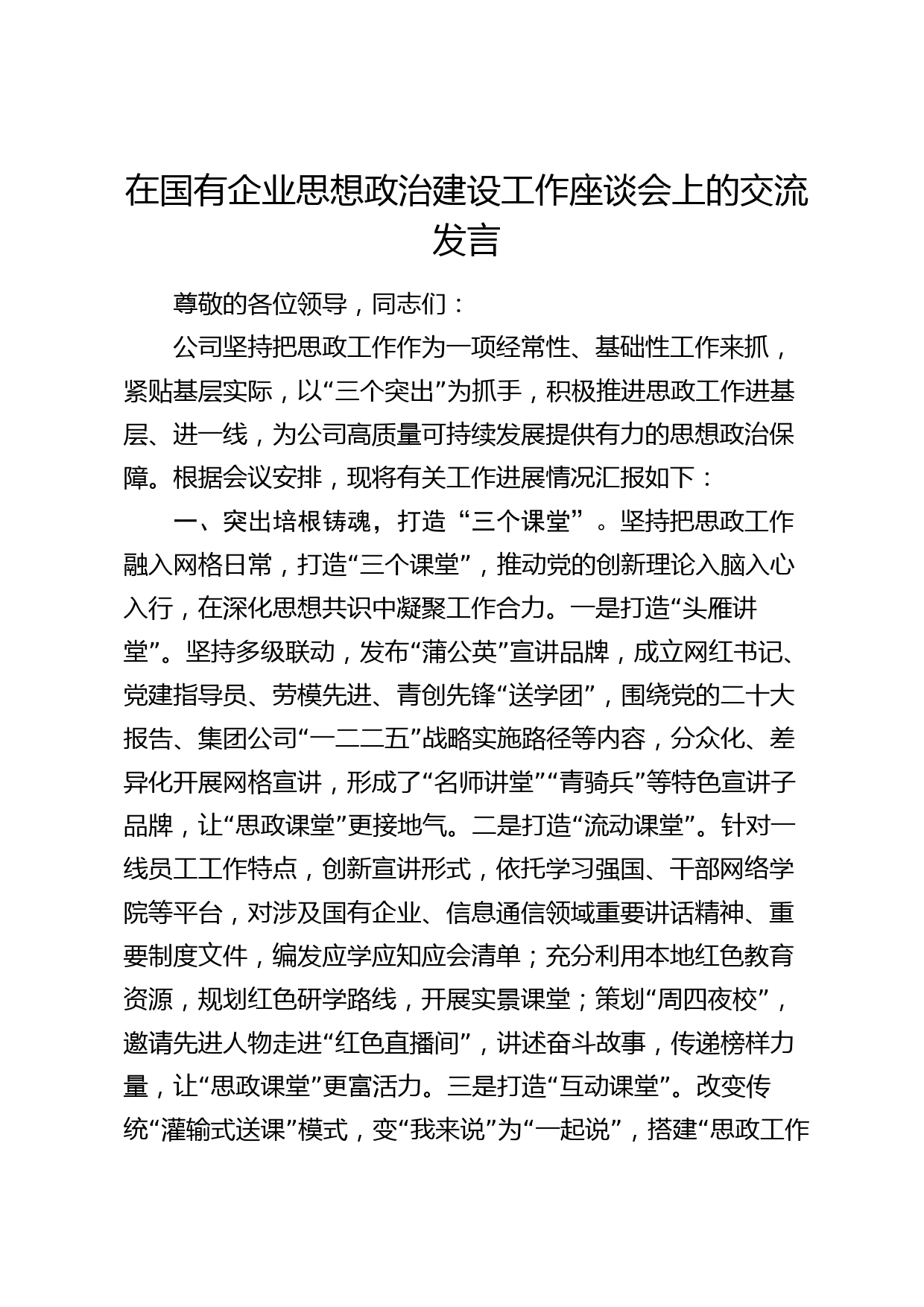 在国有企业思想政治建设工作座谈会上的交流发言

尊敬的各位领导，同志们：

公司坚持把思政工作作为一项经常性、基础性工作来抓，紧贴基层实际，以“三个突出”为抓手，积极推进思政工作进基层、进一线，为公司高质量可持续发展提供有力的思想政治保障。根据会议安排，现将有关工作进展情况汇报如下：

一、突出培根铸魂，打造“三个课堂”。坚持把思政工作融入网格日常，打造“三个课堂”，推动党的创新理论入脑入心入行，在深化思想共识中凝聚工作合力。一是打造“头雁讲堂”。坚持多级联动，发布“蒲公英”宣讲品牌，成立网红书记、党建指导员、劳模先进、青创先锋“送学团”，围绕党的二十大报告、集团公司“一二二五”战略实施路径等内容，分众化、差异化开展网格宣讲，形成了“名师讲堂”“青骑兵”等特色宣讲子品牌，让“思政课堂”更接地气。二是打造“流动课堂”。针对一线员工工作特点，创新宣讲形式，依托学习强国、干部网络学院等平台，对涉及国有企业、信息通信领域重要讲话精神、重要制度文件，编发应学应知应会清单；充分利用本地红色教育资源，规划红色研学路线，开展实景课堂；策划“周四夜校”，邀请先进人物走进“红色直播间”，讲述奋斗故事，传递榜样力量，让“思政课堂”更富活力。三是打造“互动课堂”。改变传统“灌输式送课”模式，变“我来说”为“一起说”，搭建“思政工作